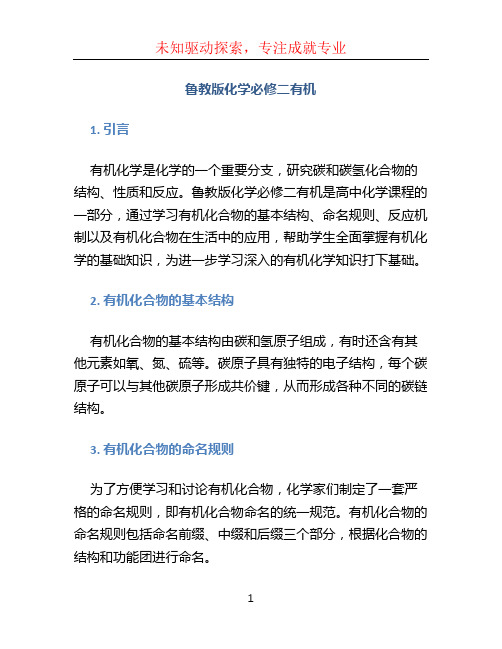 未知驱动探索，专注成就专业

鲁教版化学必修二有机

1. 引言

有机化学是化学的一个重要分支，研究碳和碳氢化合物的结构、性质和反应。鲁教版化学必修二有机是高中化学课程的一部分，通过学习有机化合物的基本结构、命名规则、反应机制以及有机化合物在生活中的应用，帮助学生全面掌握有机化学的基础知识，为进一步学习深入的有机化学知识打下基础。

2. 有机化合物的基本结构

有机化合物的基本结构由碳和氢原子组成，有时还含有其他元素如氧、氮、硫等。碳原子具有独特的电子结构，每个碳原子可以与其他碳原子形成共价键，从而形成各种不同的碳链结构。

3. 有机化合物的命名规则

为了方便学习和讨论有机化合物，化学家们制定了一套严格的命名规则，即有机化合物命名的统一规范。有机化合物的命名规则包括命名前缀、中缀和后缀三个部分，根据化合物的结构和功能团进行命名。

1